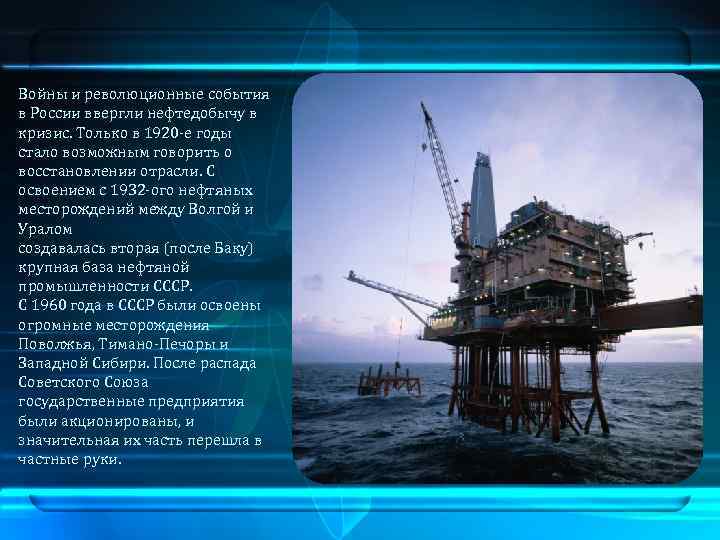 Войны и революционные события в России ввергли нефтедобычу в кризис. Только в 1920-е годы стало возможным говорить о восстановлении отрасли. С освоением с 1932-ого нефтяных месторождений между Волгой и Уралом
создавалась вторая (после Баку) крупная база нефтяной промышленности СССР.
С 1960 года в СССР были освоены огромные месторождения Поволжья, Тимано-Печоры и Западной Сибири. После распада Советского Союза государственные предприятия были акционированы, и значительная их часть перешла в частные руки.